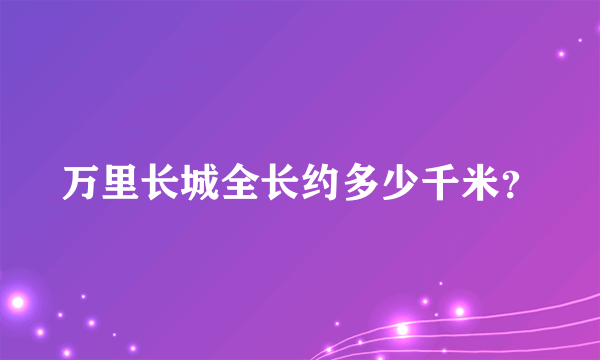 万里长城全长约多少千米?